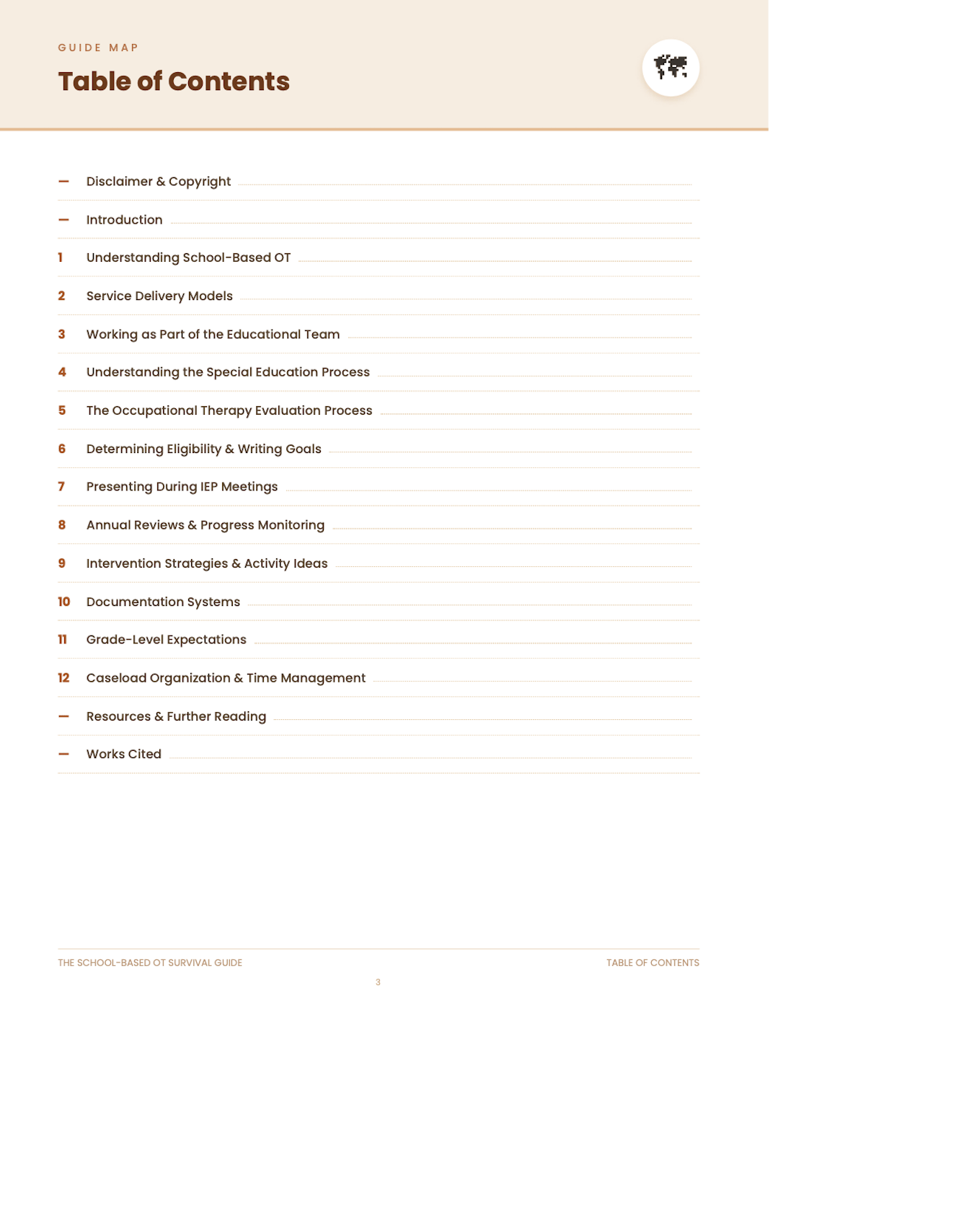 GUIDE MAP

Table of Contents

— Disclaimer & Copyright

— Introduction

1 Understanding School-Based OT

2 Service Delivery Models

3 Working as Part of the Educational Team

4 Understanding the Special Education Process

5 The Occupational Therapy Evaluation Process

6 Determining Eligibility & Writing Goals

7 Presenting During IEP Meetings

8 Annual Reviews & Progress Monitoring

9 Intervention Strategies & Activity Ideas

10 Documentation Systems

11 Grade-Level Expectations

12 Caseload Organization & Time Management

— Resources & Further Reading

— Works Cited

THE SCHOOL-BASED OT SURVIVAL GUIDE

TABLE OF CONTENTS

3